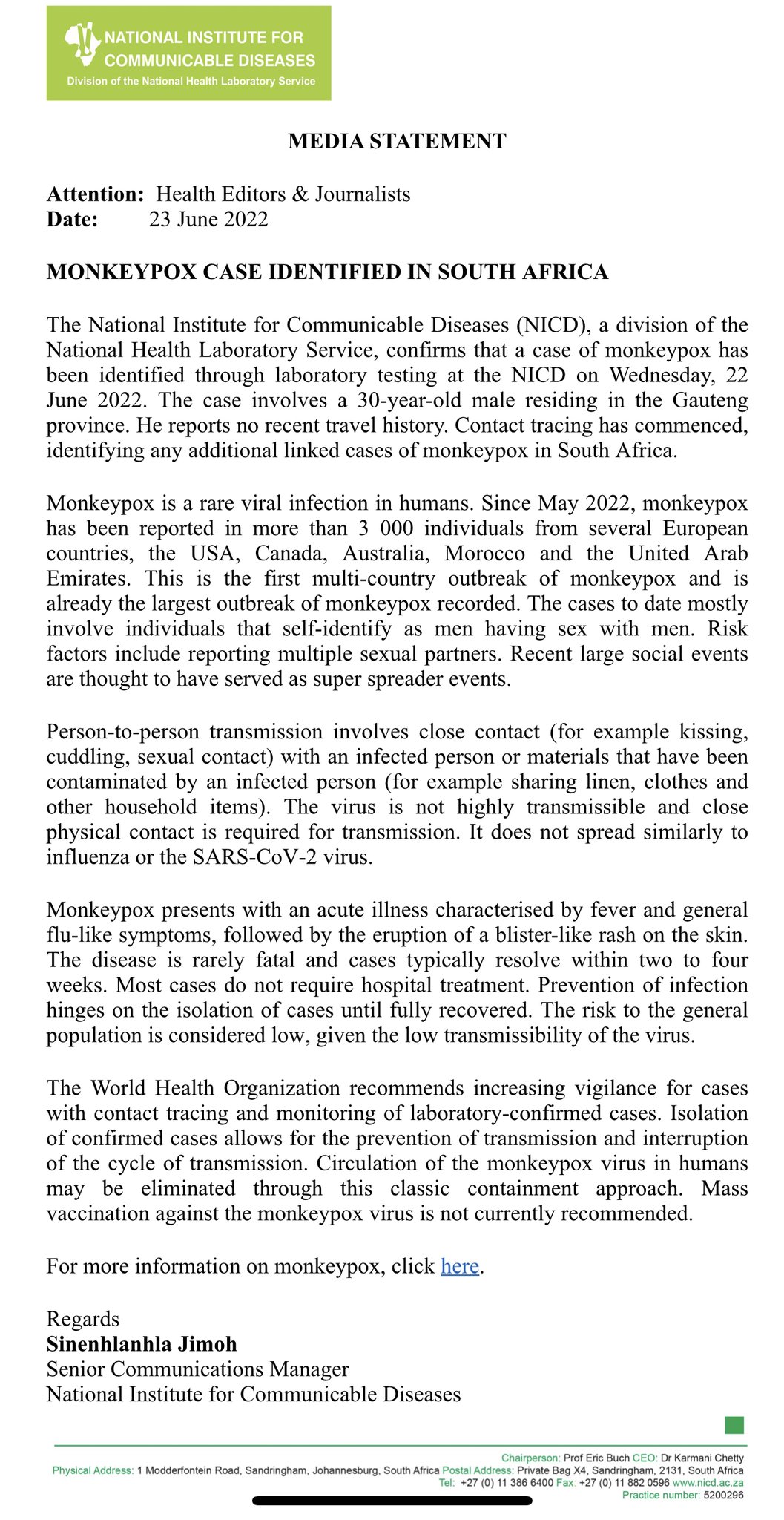 NATIONAL INSTITUTE FOR COMMUNICABLE DISEASES
Division of the National Health Laboratory Service

MEDIA STATEMENT

Attention: Health Editors & Journalists
Date: 23 June 2022

MONKEYPOX CASE IDENTIFIED IN SOUTH AFRICA

The National Institute for Communicable Diseases (NICD), a division of the National Health Laboratory Service, confirms that a case of monkeypox has been identified through laboratory testing at the NICD on Wednesday, 22 June 2022. The case involves a 30-year-old male residing in the Gauteng province. He reports no recent travel history. Contact tracing has commenced, identifying any additional linked cases of monkeypox in South Africa.

Monkeypox is a rare viral infection in humans. Since May 2022, monkeypox has been reported in more than 3 000 individuals from several European countries, the USA, Canada, Australia, Morocco and the United Arab Emirates. This is the first multi-country outbreak of monkeypox and is already the largest outbreak of monkeypox recorded. The cases to date mostly involve individuals that self-identify as men having sex with men. Risk factors include reporting multiple sexual partners. Recent large social events are thought to have served as super spreader events.

Person-to-person transmission involves close contact (for example kissing, cuddling, sexual contact) with an infected person or materials that have been contaminated by an infected person (for example sharing linen, clothes and other household items). The virus is not highly transmissible and close physical contact is required for transmission. It does not spread similarly to influenza or the SARS-CoV-2 virus.

Monkeypox presents with an acute illness characterised by fever and general flu-like symptoms, followed by the eruption of a blister-like rash on the skin. The disease is rarely fatal and cases typically resolve within two to four weeks. Most cases do not require hospital treatment. Prevention of infection hinges on the isolation of cases until fully recovered. The risk to the general population is considered low, given the low transmissibility of the virus.

The World Health Organization recommends increasing vigilance for cases with contact tracing and monitoring of laboratory-confirmed cases. Isolation of confirmed cases allows for the prevention of transmission and interruption of the cycle of transmission. Circulation of the monkeypox virus in humans may be eliminated through this classic containment approach. Mass vaccination against the monkeypox virus is not currently recommended.

For more information on monkeypox, click here.

Regards
Sinenhlanhla Jimoh
Senior Communications Manager
National Institute for Communicable Diseases

Chairperson: Prof Eric Buch CEO: Dr Karmani Chetty
Physical Address: 1 Modderfontein Road, Sandringham, Johannesburg, South Africa Postal Address: Private Bag X4, Sandringham, 2131, South Africa
Tel: +27 (0) 11 386 6400 Fax: +27 (0) 11 882 0596 www.nicd.ac.za
Practice number: 5200296